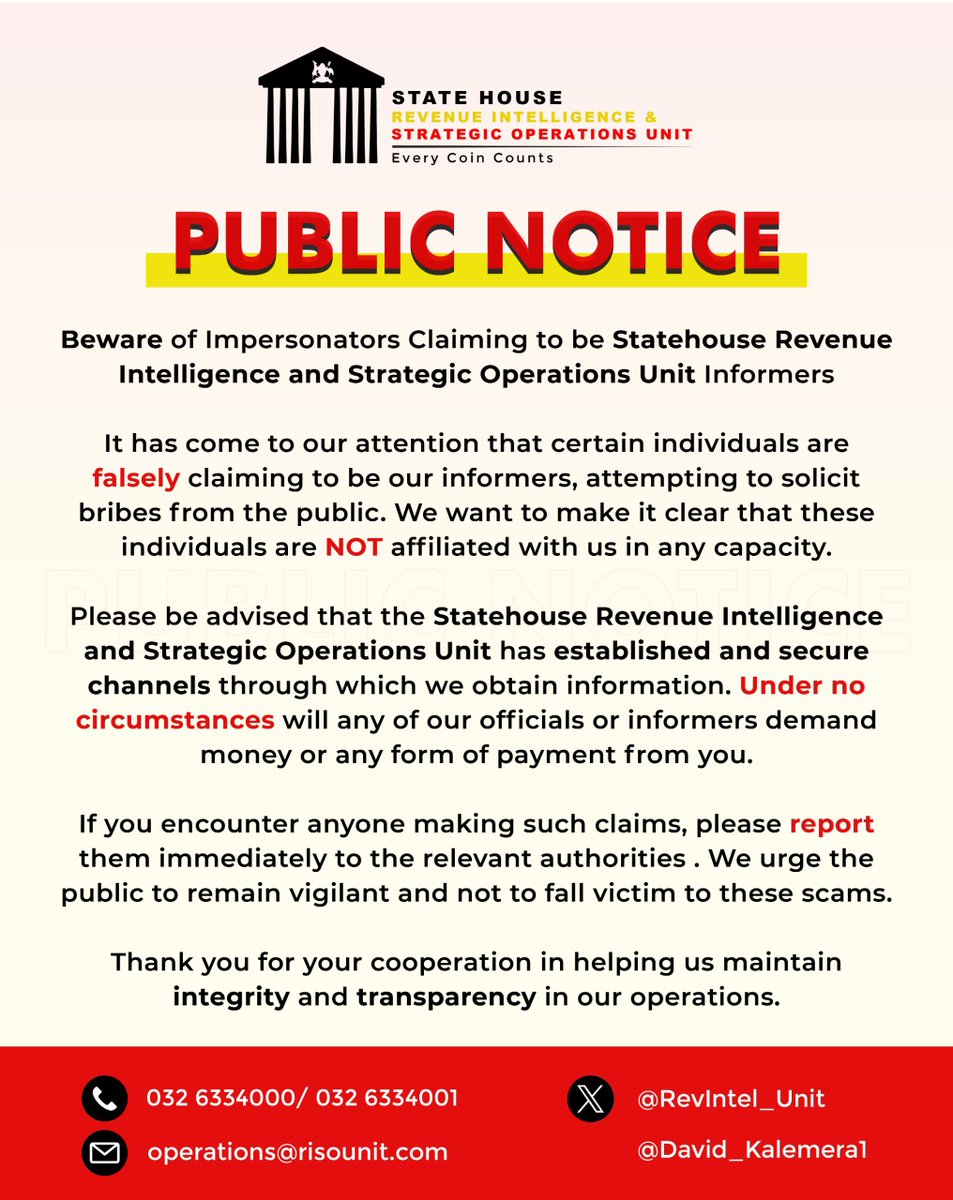 STATE HOUSE
REVENUE INTELLIGENCE &
STRATEGIC OPERATIONS UNIT
Every Coin Counts

PUBLIC NOTICE

Beware of Impersonators Claiming to be Statehouse Revenue Intelligence and Strategic Operations Unit Informers

It has come to our attention that certain individuals are falsely claiming to be our informers, attempting to solicit bribes from the public. We want to make it clear that these individuals are NOT affiliated with us in any capacity.

PUBLIC NOTICE

Please be advised that the Statehouse Revenue Intelligence and Strategic Operations Unit has established and secure channels through which we obtain information. Under no circumstances will any of our officials or informers demand money or any form of payment from you.

If you encounter anyone making such claims, please report them immediately to the relevant authorities . We urge the public to remain vigilant and not to fall victim to these scams.

Thank you for your cooperation in helping us maintain integrity and transparency in our operations.

032 6334000/ 032 6334001
operations@risounit.com
@RevIntel_Unit
@David_Kalemera1